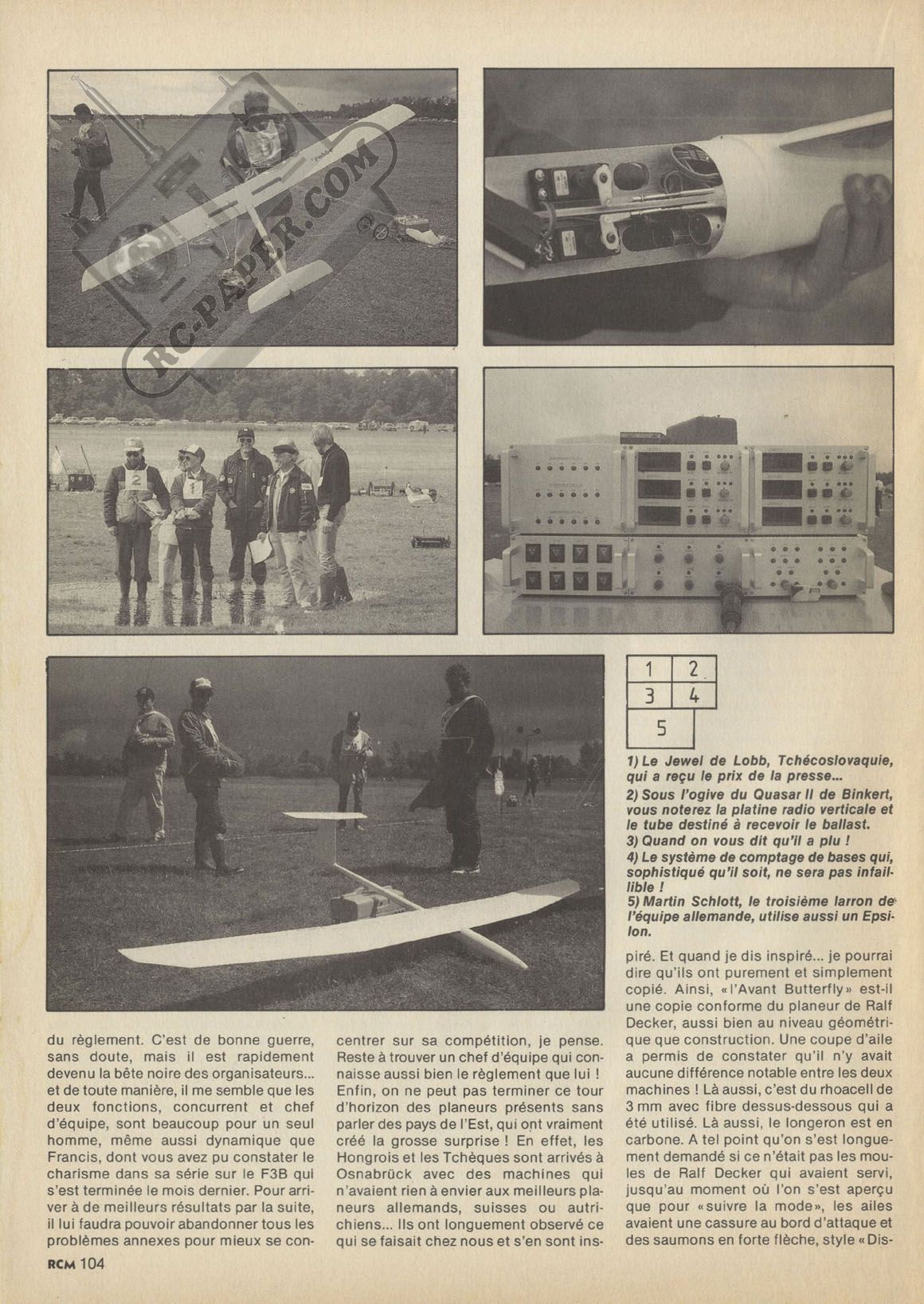 RC-PAPER.COM

| 1 | 2 |
|---|---|
| 3 | 4 |
| 5 | |

1) Le Jewel de Lobb, Tchécoslovaquie, qui a reçu le prix de la presse...
2) Sous l'ogive du Quasar II de Binkert, vous noterez la platine radio verticale et le tube destiné à recevoir le ballast.
3) Quand on vous dit qu'il a plu !
4) Le système de comptage de bases qui, sophistiqué qu'il soit, ne sera pas infaillible !
5) Martin Schlott, le troisième larron de l'équipe allemande, utilise aussi un Epsilon.

du règlement. C'est de bonne guerre, sans doute, mais il est rapidement devenu la bête noire des organisateurs... et de toute manière, il me semble que les deux fonctions, concurrent et chef d'équipe, sont beaucoup pour un seul homme, même aussi dynamique que Francis, dont vous avez pu constater le charisme dans sa série sur le F3B qui s'est terminée le mois dernier. Pour arriver à de meilleurs résultats par la suite, il lui faudra pouvoir abandonner tous les problèmes annexes pour mieux se concentrer sur sa compétition, je pense. Reste à trouver un chef d'équipe qui connaisse aussi bien le règlement que lui !
Enfin, on ne peut pas terminer ce tour d'horizon des planeurs présents sans parler des pays de l'Est, qui ont vraiment créé la grosse surprise ! En effet, les Hongrois et les Tchèques sont arrivés à Osnabrück avec des machines qui n'avaient rien à envier aux meilleurs planeurs allemands, suisses ou autrichiens... Ils ont longuement observé ce qui se faisait chez nous et s'en sont inspiré. Et quand je dis inspiré... je pourrai dire qu'ils ont purement et simplement copié. Ainsi, «l'Avant Butterfly» est-il une copie conforme du planeur de Ralf Decker, aussi bien au niveau géométrique que construction. Une coupe d'aile a permis de constater qu'il n'y avait aucune différence notable entre les deux machines ! Là aussi, c'est du rhoacell de 3 mm avec fibre dessus-dessous qui a été utilisé. Là aussi, le longeron est en carbone. A tel point qu'on s'est longuement demandé si ce n'était pas les moules de Ralf Decker qui avaient servi, jusqu'au moment où l'on s'est aperçu que pour «suivre la mode», les ailes avaient une cassure au bord d'attaque et des saumons en forte flèche, style «Dis-

RCM 104